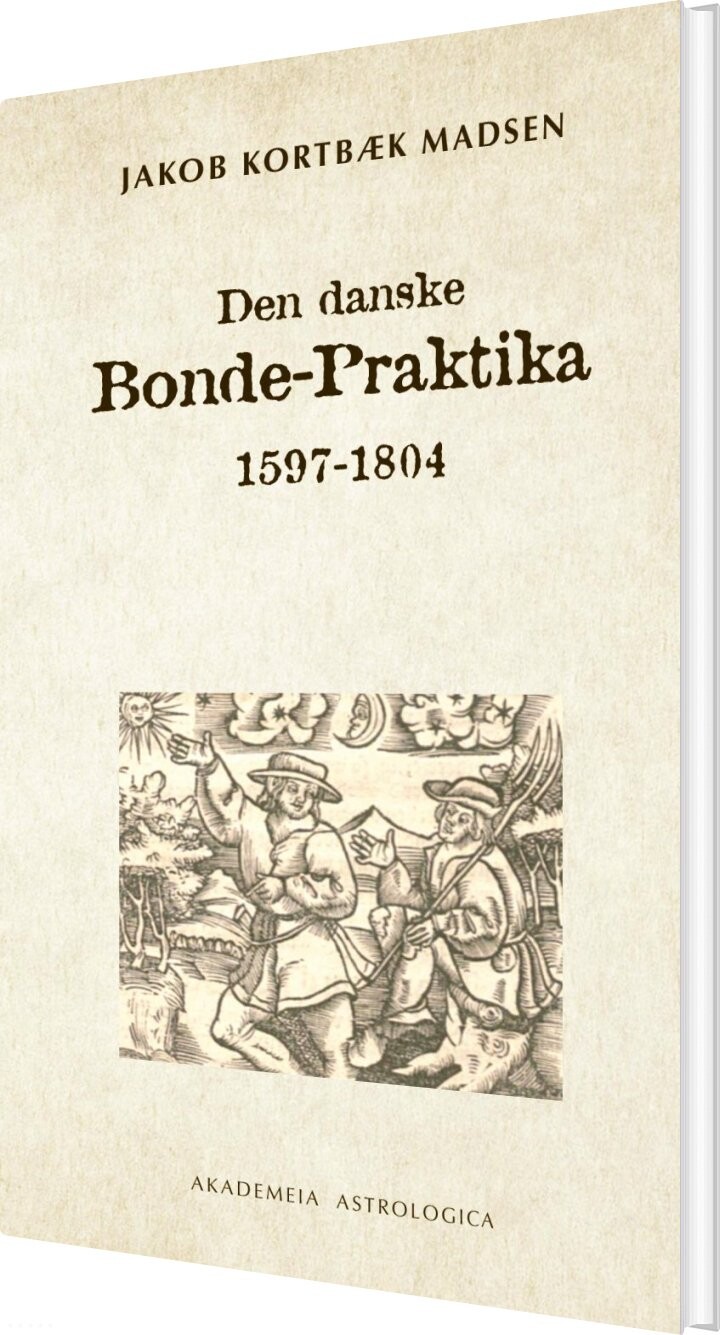 JAKOB KORTBÆK MADSEN

Den danske
Bonde-Praktika
1597-1804

AKADEMEIA ASTROLOGICA